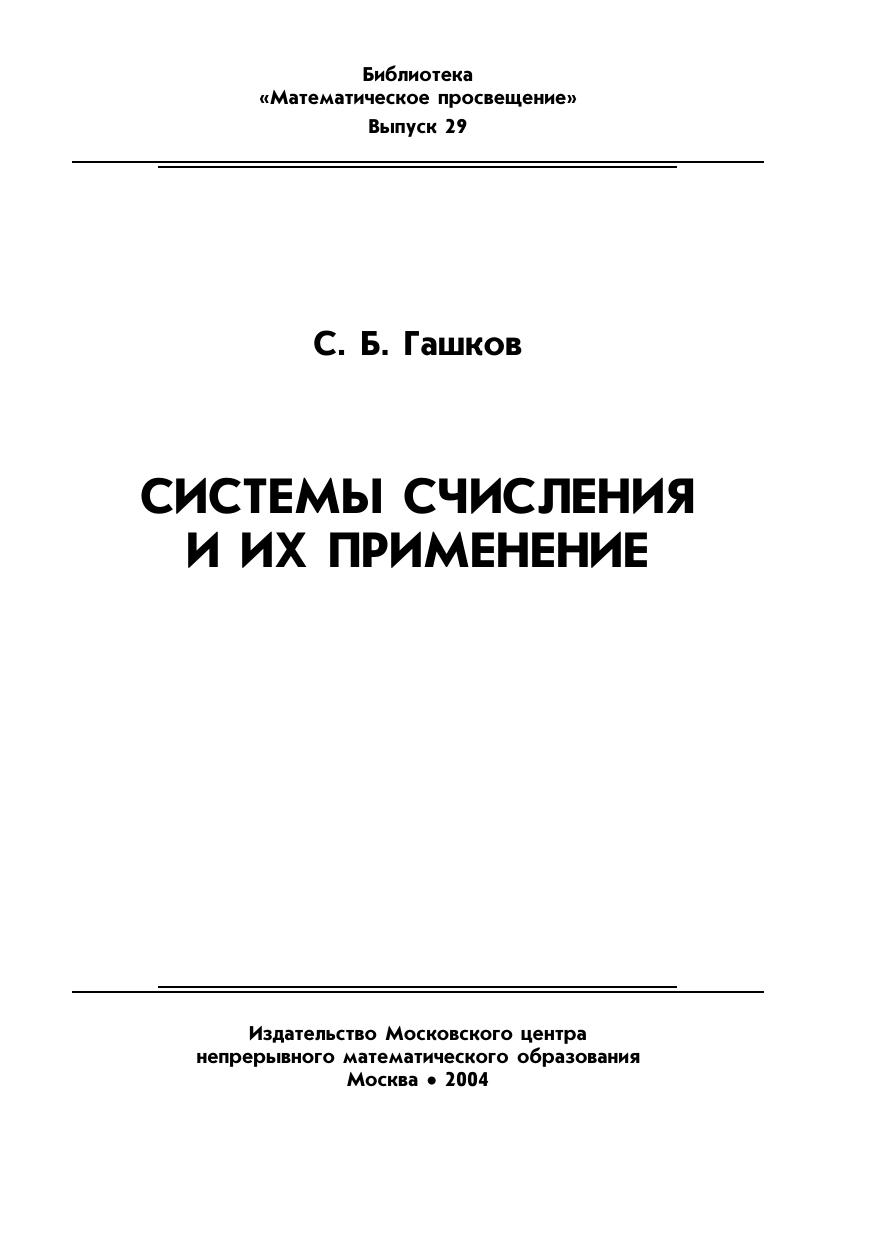 Библиотека
«Математическое просвещение»
Выпуск 29

С. Б. Гашков

СИСТЕМЫ СЧИСЛЕНИЯ
И ИХ ПРИМЕНЕНИЕ

Издательство Московского центра
непрерывного математического образования
Москва • 2004